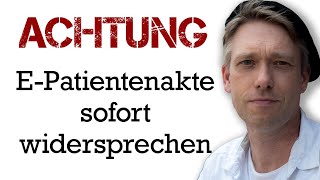 ACHTUNG

E-Patientenakte sofort widersprechen